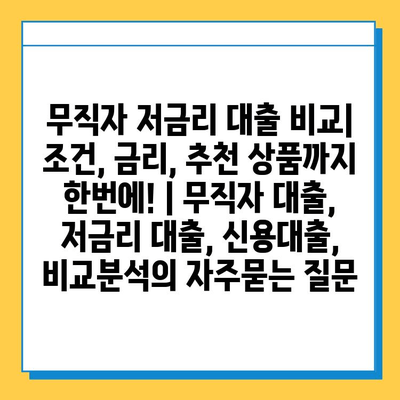 무직자 저금리 대출 비교| 조건, 금리, 추천 상품까지 한번에! | 무직자 대출, 저금리 대출, 신용대출, 비교분석의 자주묻는 질문